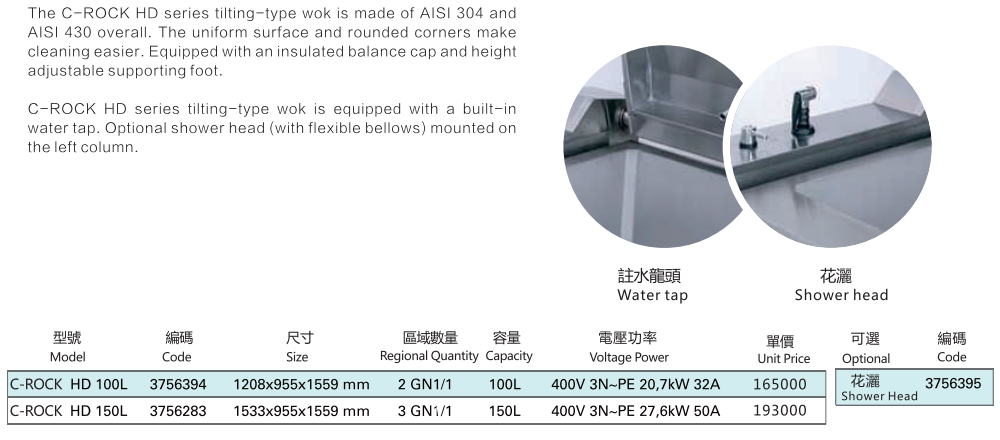 The C-ROCK HD series tilting-type wok is made of AISI 304 and AISI 430 overall. The uniform surface and rounded corners make cleaning easier. Equipped with an insulated balance cap and height adjustable supporting foot.

C-ROCK HD series tilting-type wok is equipped with a built-in water tap. Optional shower head (with flexible bellows) mounted on the left column.

註水龍頭
Water tap

花灑
Shower head

| 型號 Model | 編碼 Code | 尺寸 Size | 區域數量 Regional Quantity | 容量 Capacity | 電壓功率 Voltage Power | 單價 Unit Price |
|---|---|---|---|---|---|---|
| C-ROCK HD 100L | 3756394 | 1208x955x1559 mm | 2 GN1/1 | 100L | 400V 3N~PE 20,7kW 32A | 165000 |
| C-ROCK HD 150L | 3756283 | 1533x955x1559 mm | 3 GN1/1 | 150L | 400V 3N~PE 27,6kW 50A | 193000 |

| 可選 Optional | 編碼 Code |
|---|---|
| 花灑 Shower Head | 3756395 |